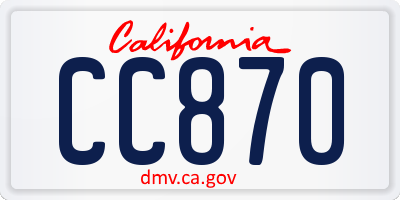 California

CC870

dmv.ca.gov